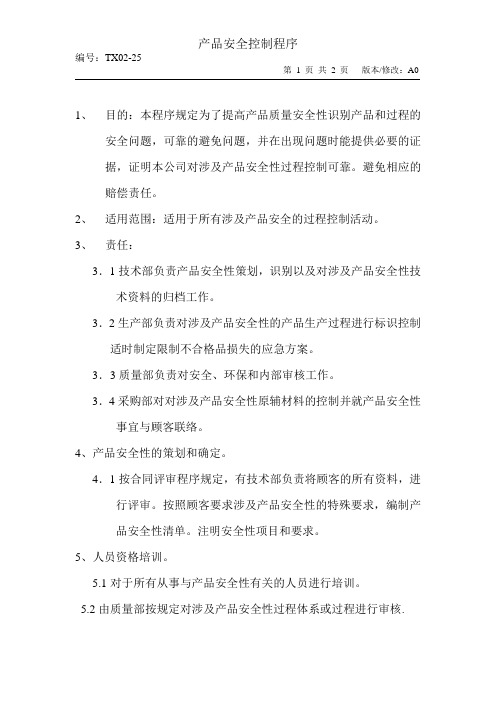 产品安全控制程序

编号：TX02-25

第 1 页 共 2 页 版本/修改：A0

1、 目的：本程序规定为了提高产品质量安全性识别产品和过程的安全问题，可靠的避免问题，并在出现问题时能提供必要的证据，证明本公司对涉及产品安全性过程控制可靠。避免相应的赔偿责任。

2、 适用范围：适用于所有涉及产品安全的过程控制活动。

3、 责任：

3．1 技术部负责产品安全性策划，识别以及对涉及产品安全性技术资料的归档工作。

3．2 生产部负责对涉及产品安全性的产品生产过程进行标识控制适时制定限制不合格品损失的应急方案。

3．3 质量部负责对安全、环保和内部审核工作。

3．4 采购部对对涉及产品安全性原辅材料的控制并就产品安全性事宜与顾客联络。

4、产品安全性的策划和确定。

4．1 按合同评审程序规定，有技术部负责将顾客的所有资料，进行评审。按照顾客要求涉及产品安全性的特殊要求，编制产品安全性清单。注明安全性项目和要求。

5、人员资格培训。

5.1 对于所有从事与产品安全性有关的人员进行培训。

5.2 由质量部按规定对涉及产品安全性过程体系或过程进行审核.